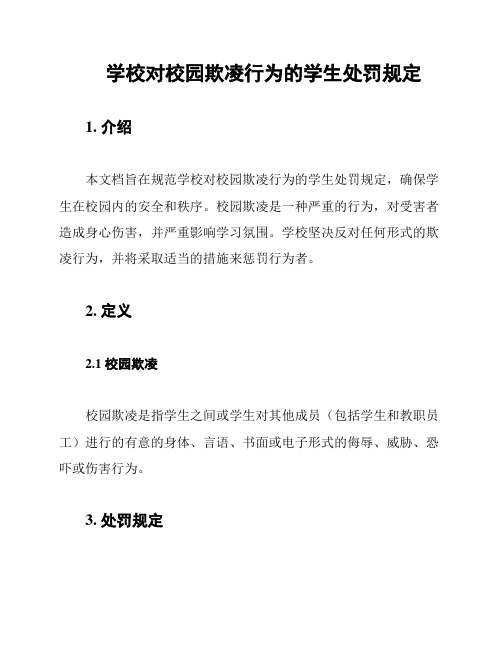 学校对校园欺凌行为的学生处罚规定

1. 介绍

本文档旨在规范学校对校园欺凌行为的学生处罚规定，确保学生在校园内的安全和秩序。校园欺凌是一种严重的行为，对受害者造成身心伤害，并严重影响学习氛围。学校坚决反对任何形式的欺凌行为，并将采取适当的措施来惩罚行为者。

2. 定义

2.1 校园欺凌

校园欺凌是指学生之间或学生对其他成员（包括学生和教职员工）进行的有意的身体、言语、书面或电子形式的侮辱、威胁、恐吓或伤害行为。

3. 处罚规定